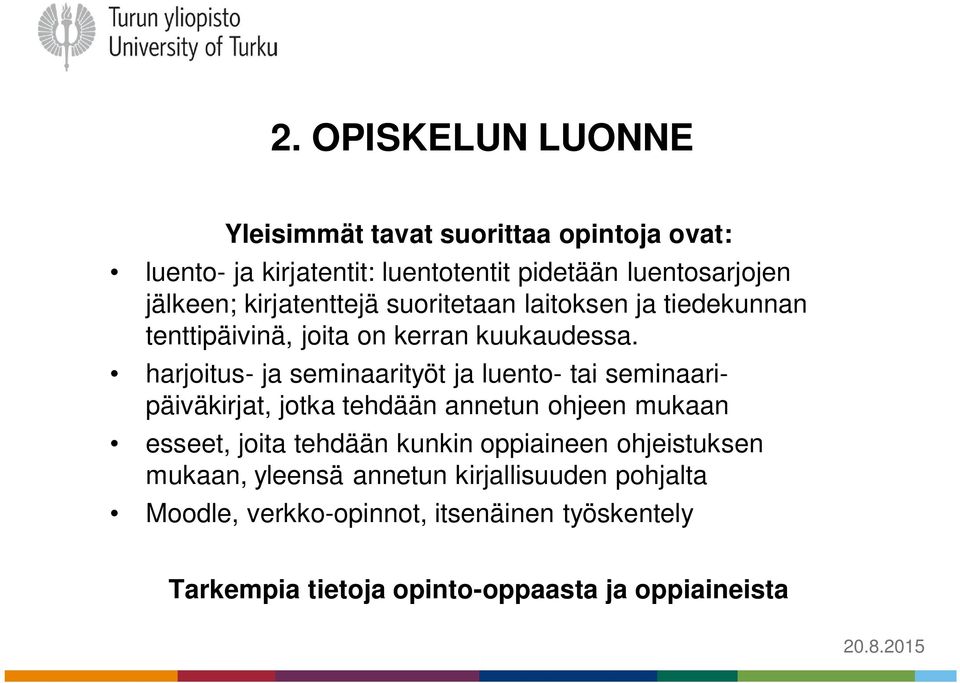 Turun yliopisto
University of Turku

2. OPISKELUN LUONNE

Yleisimmät tavat suorittaa opintoja ovat:

• luento- ja kirjatentit: luentotentit pidetään luentosarjojen jälkeen; kirjatenttejä suoritetaan laitoksen ja tiedekunnan tenttipäivinä, joita on kerran kuukaudessa.
• harjoitus- ja seminaarityöt ja luento- tai seminaaripäiväkirjat, jotka tehdään annetun ohjeen mukaan
• esseet, joita tehdään kunkin oppiaineen ohjeistuksen mukaan, yleensä annetun kirjallisuuden pohjalta
• Moodle, verkko-opinnot, itsenäinen työskentely

Tarkempia tietoja opinto-oppaasta ja oppiaineista

20.8.2015